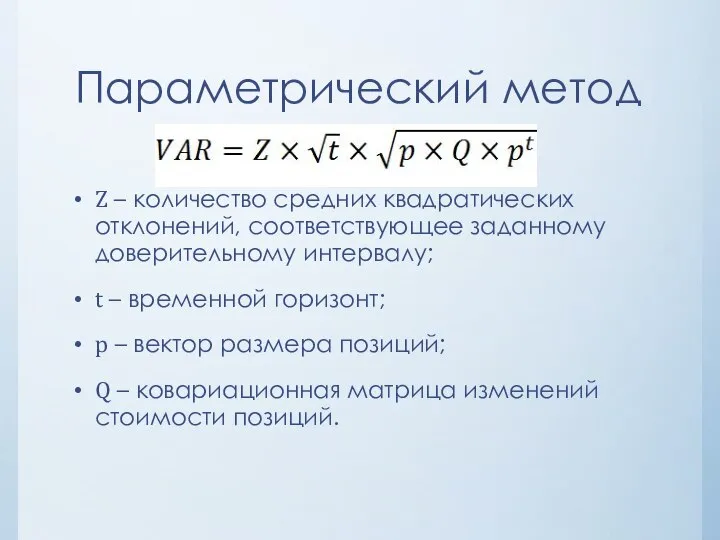 Параметрический метод

$VAR = Z \times \sqrt{t} \times \sqrt{p \times Q \times p^t}$

• Z – количество средних квадратических отклонений, соответствующее заданному доверительному интервалу;

• t – временной горизонт;

• p – вектор размера позиций;

• Q – ковариационная матрица изменений стоимости позиций.